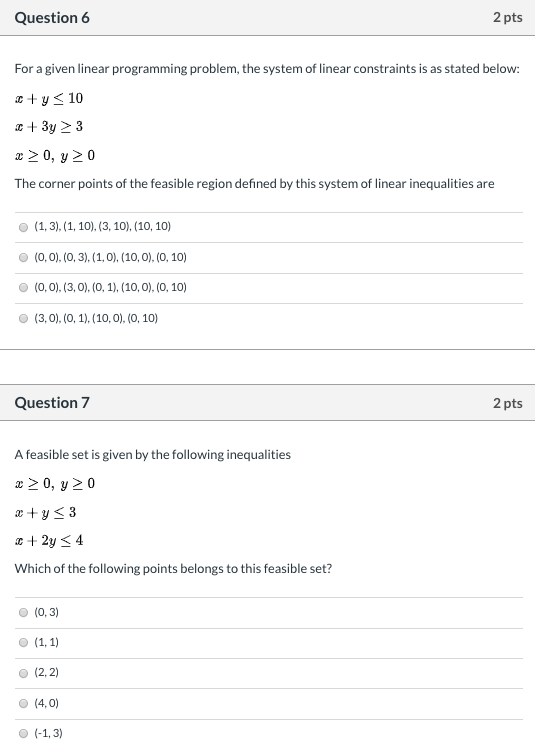 Question 6

2 pts

For a given linear programming problem, the system of linear constraints is as stated below:

$x + y \leq 10$

$x + 3y \geq 3$

$x \geq 0,\ y \geq 0$

The corner points of the feasible region defined by this system of linear inequalities are

(1, 3), (1, 10), (3, 10), (10, 10)

(0, 0), (0, 3), (1, 0), (10, 0), (0, 10)

(0, 0), (3, 0), (0, 1), (10, 0), (0, 10)

(3, 0), (0, 1), (10, 0), (0, 10)

Question 7

2 pts

A feasible set is given by the following inequalities

$x \geq 0,\ y \geq 0$

$x + y \leq 3$

$x + 2y \leq 4$

Which of the following points belongs to this feasible set?

(0, 3)

(1, 1)

(2, 2)

(4, 0)

(-1, 3)